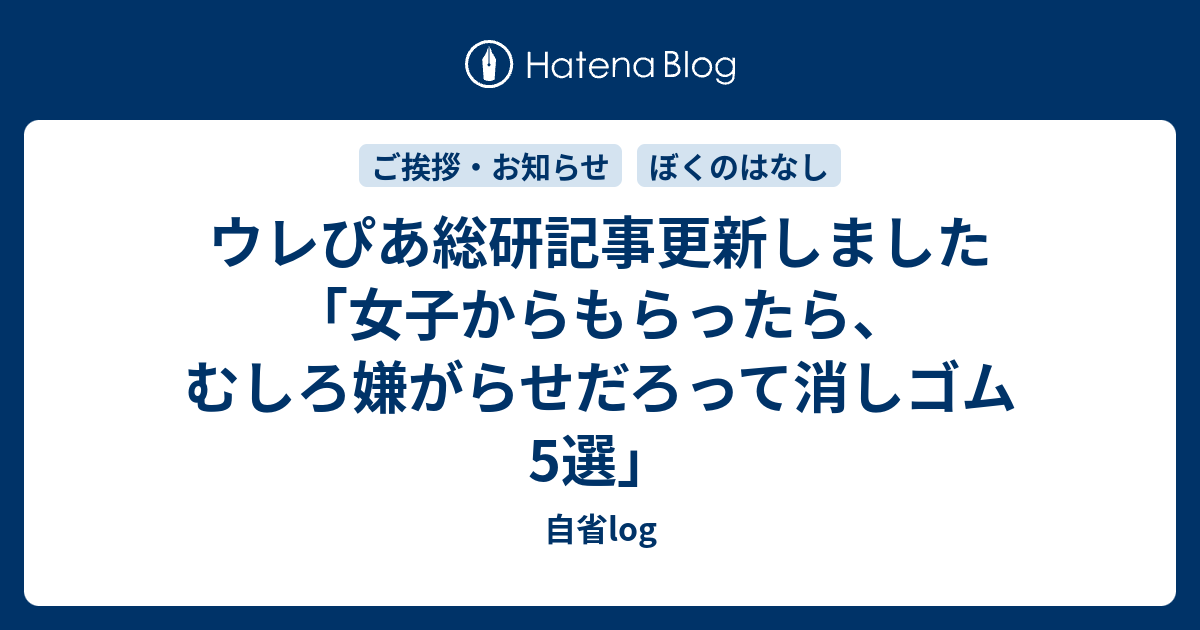 Hatena Blog

ご挨拶・お知らせ

ぼくのはなし

ウレぴあ総研記事更新しました「女子からもらったら、むしろ嫌がらせだろって消しゴム5選」

自省log